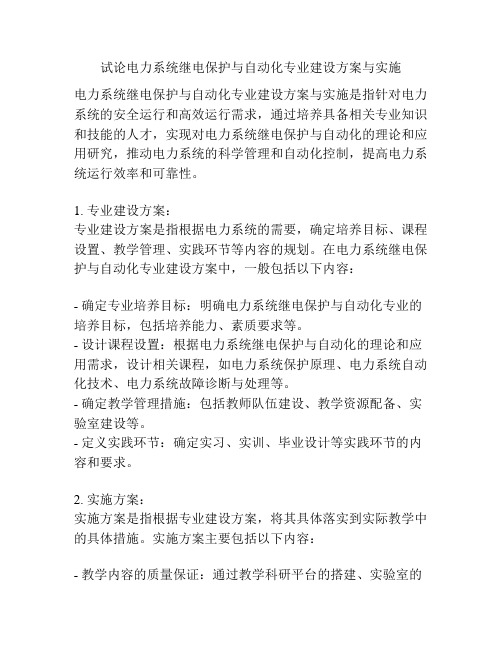 试论电力系统继电保护与自动化专业建设方案与实施

电力系统继电保护与自动化专业建设方案与实施是指针对电力系统的安全运行和高效运行需求，通过培养具备相关专业知识和技能的人才，实现对电力系统继电保护与自动化的理论和应用研究，推动电力系统的科学管理和自动化控制，提高电力系统运行效率和可靠性。

1. 专业建设方案：
专业建设方案是指根据电力系统的需要，确定培养目标、课程设置、教学管理、实践环节等内容的规划。在电力系统继电保护与自动化专业建设方案中，一般包括以下内容：

- 确定专业培养目标：明确电力系统继电保护与自动化专业的培养目标，包括培养能力、素质要求等。
- 设计课程设置：根据电力系统继电保护与自动化的理论和应用需求，设计相关课程，如电力系统保护原理、电力系统自动化技术、电力系统故障诊断与处理等。
- 确定教学管理措施：包括教师队伍建设、教学资源配备、实验室建设等。
- 定义实践环节：确定实习、实训、毕业设计等实践环节的内容和要求。

2. 实施方案：
实施方案是指根据专业建设方案，将其具体落实到实际教学中的具体措施。实施方案主要包括以下内容：

- 教学内容的质量保证：通过教学科研平台的搭建、实验室的